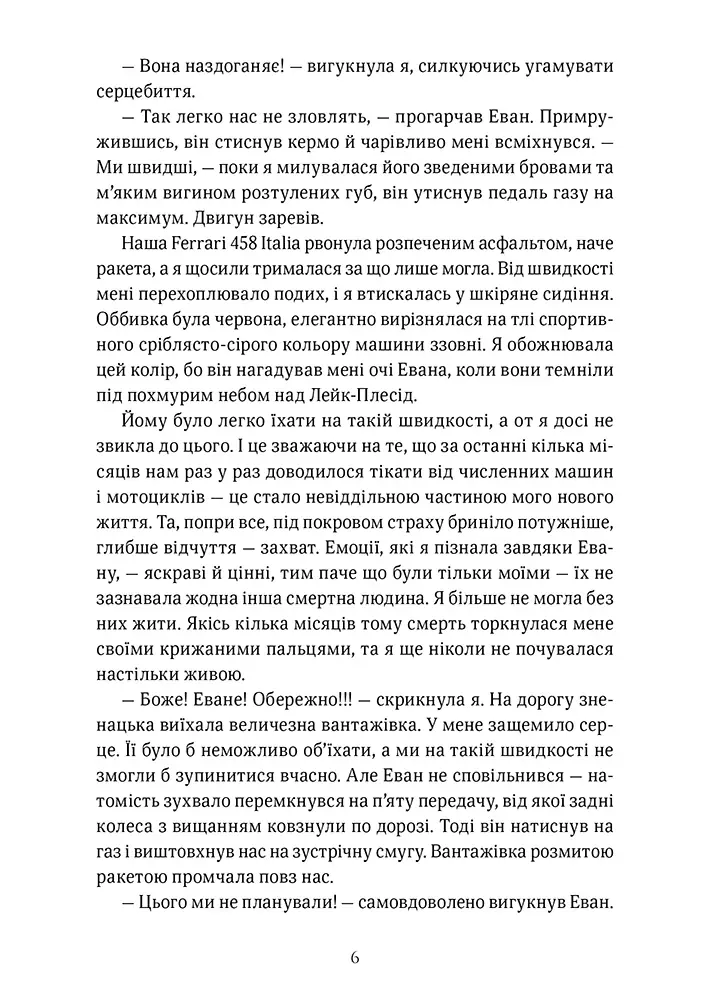 — Вона наздоганяє! — вигукнула я, силкуючись угамувати серцебиття.

— Так легко нас не зловлять, — прогарчав Еван. Примружившись, він стиснув кермо й чарівливо мені всміхнувся. — Ми швидші, — поки я милувалася його зведеними бровами та м'яким вигином розтулених губ, він утиснув педаль газу на максимум. Двигун заревів.

Наша Ferrari 458 Italia рвонула розпеченим асфальтом, наче ракета, а я щосили трималася за що лише могла. Від швидкості мені перехоплювало подих, і я втискалась у шкіряне сидіння. Оббивка була червона, елегантно вирізнялася на тлі спортивного сріблясто-сірого кольору машини ззовні. Я обожнювала цей колір, бо він нагадував мені очі Евана, коли вони темніли під похмурим небом над Лейк-Плесід.

Йому було легко їхати на такій швидкості, а от я досі не звикла до цього. І це зважаючи на те, що за останні кілька місяців нам раз у раз доводилося тікати від численних машин і мотоциклів — це стало невіддільною частиною мого нового життя. Та, попри все, під покровом страху бриніло потужніше, глибше відчуття — захват. Емоції, які я пізнала завдяки Евану, — яскраві й цінні, тим паче що були тільки моїми — їх не зазнавала жодна інша смертна людина. Я більше не могла без них жити. Якісь кілька місяців тому смерть торкнулася мене своїми крижаними пальцями, та я ще ніколи не почувалася настільки живою.

— Боже! Еване! Обережно!!! — скрикнула я. На дорогу зненацька виїхала величезна вантажівка. У мене защемило серце. Її було б неможливо об'їхати, а ми на такій швидкості не змогли б зупинитися вчасно. Але Еван не сповільнився — натомість зухвало перемкнувся на п'яту передачу, від якої задні колеса з вищанням ковзнули по дорозі. Тоді він натиснув на газ і виштовхнув нас на зустрічну смугу. Вантажівка розмитою ракетою промчала повз нас.

— Цього ми не планували! — самовдоволено вигукнув Еван.

6